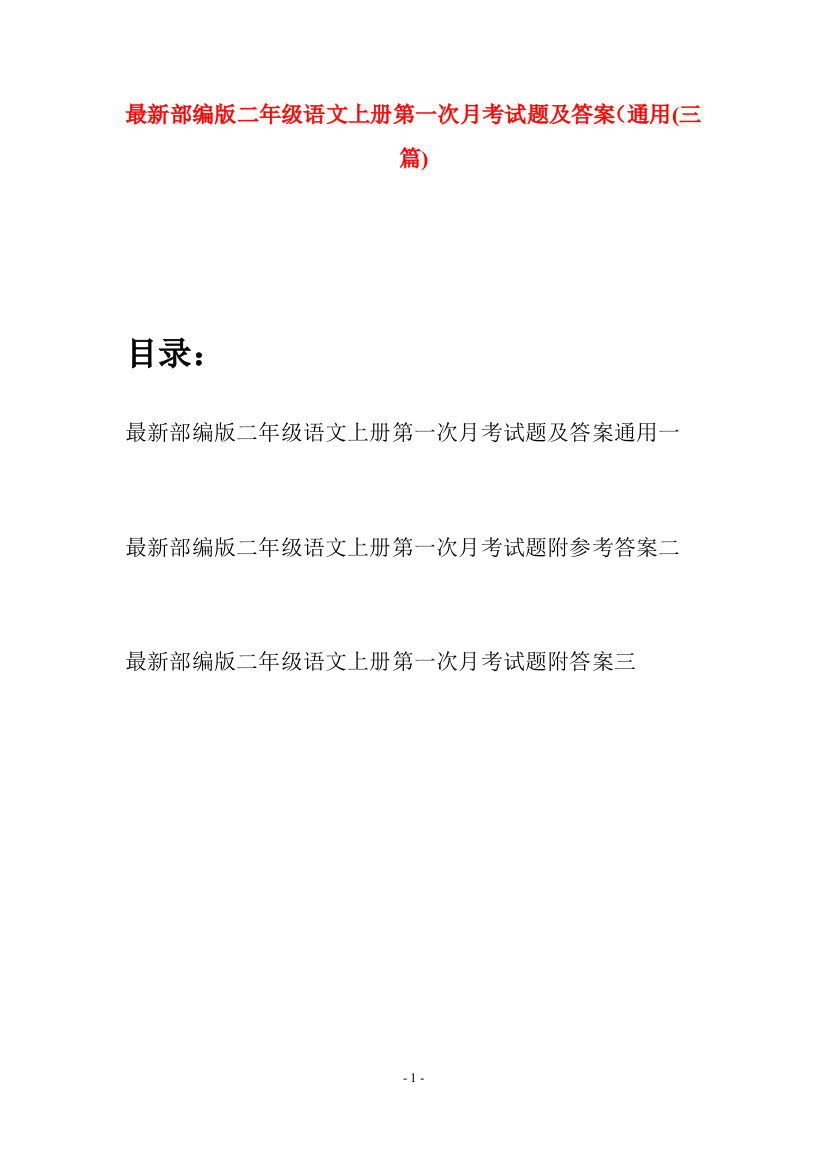 最新部编版二年级语文上册第一次月考试题及答案(通用(三篇)

目录：

最新部编版二年级语文上册第一次月考试题及答案通用一

最新部编版二年级语文上册第一次月考试题附参考答案二

最新部编版二年级语文上册第一次月考试题附答案三

- 1 -